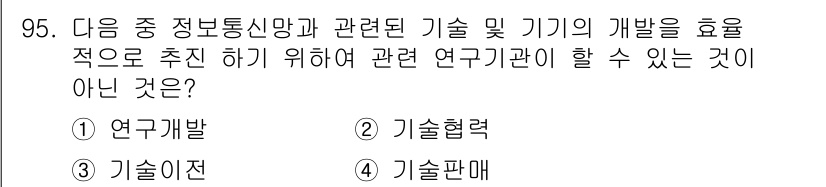 95. 다음 중 정보통신망과 관련된 기술 및 기기의 개발을 효율적으로 추진 하기 위하여 관련 연구기관이 할 수 있는 것이 아닌 것은?

① 연구개발
② 기술협력
③ 기술이전
④ 기술판매